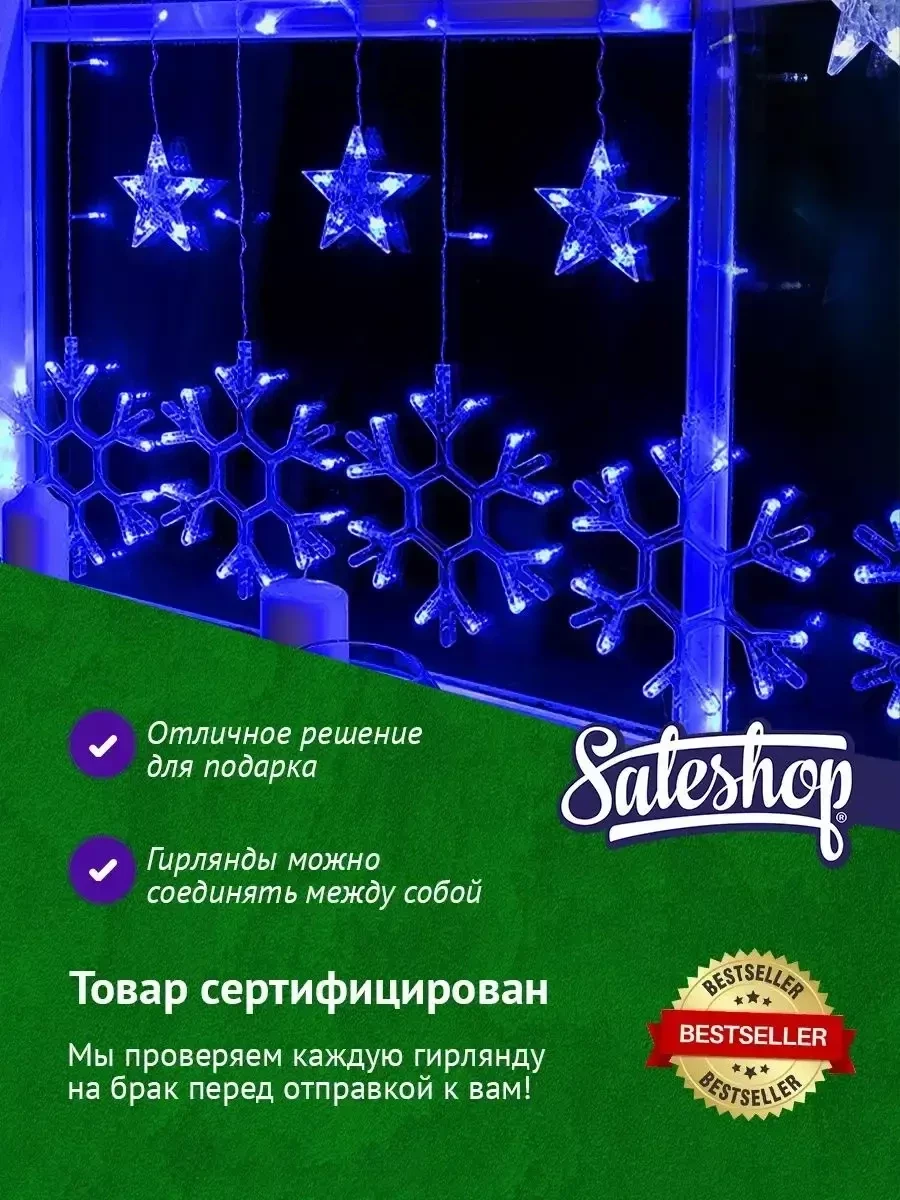 Отличное решение для подарка

Гирлянды можно соединять между собой

Saleshop®

Товар сертифицирован

Мы проверяем каждую гирлянду на брак перед отправкой к вам!

BESTSELLER
BESTSELLER
BESTSELLER